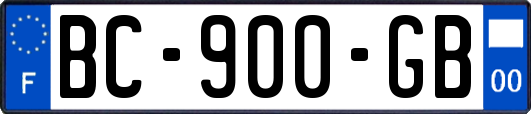 F
BC-900-GB
00